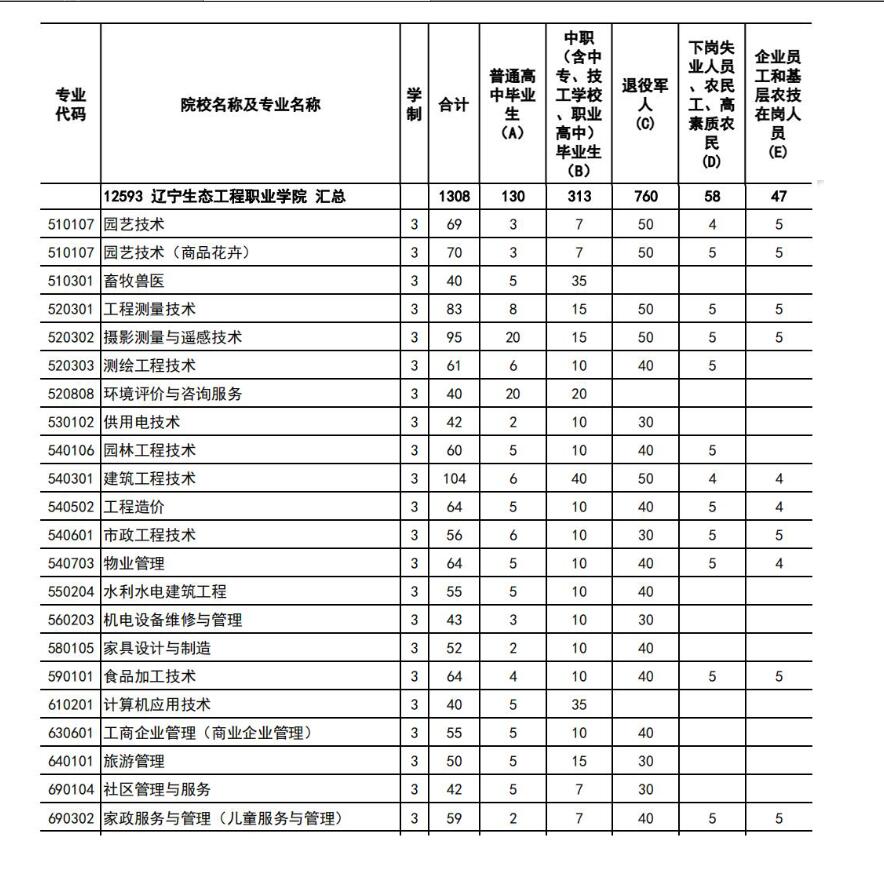 | 专业代码 | 院校名称及专业名称 | 学制 | 合计 | 普通高中毕业生(A) | 中职(含中专、技工学校、职业高中)毕业生(B) | 退役军人(C) | 下岗失业人员、农民工、高素质农民(D) | 企业员工和基层农技在岗人员(E) |
|---|---|---|---|---|---|---|---|---|
| | 12593 辽宁生态工程职业学院 汇总 | | 1308 | 130 | 313 | 760 | 58 | 47 |
| 510107 | 园艺技术 | 3 | 69 | 3 | 7 | 50 | 4 | 5 |
| 510107 | 园艺技术(商品花卉) | 3 | 70 | 3 | 7 | 50 | 5 | 5 |
| 510301 | 畜牧兽医 | 3 | 40 | 5 | 35 | | | |
| 520301 | 工程测量技术 | 3 | 83 | 8 | 15 | 50 | 5 | 5 |
| 520302 | 摄影测量与遥感技术 | 3 | 95 | 20 | 15 | 50 | 5 | 5 |
| 520303 | 测绘工程技术 | 3 | 61 | 6 | 10 | 40 | 5 | |
| 520808 | 环境评价与咨询服务 | 3 | 40 | 20 | 20 | | | |
| 530102 | 供用电技术 | 3 | 42 | 2 | 10 | 30 | | |
| 540106 | 园林工程技术 | 3 | 60 | 5 | 10 | 40 | 5 | |
| 540301 | 建筑工程技术 | 3 | 104 | 6 | 40 | 50 | 4 | 4 |
| 540502 | 工程造价 | 3 | 64 | 5 | 10 | 40 | 5 | 4 |
| 540601 | 市政工程技术 | 3 | 56 | 6 | 10 | 30 | 5 | 5 |
| 540703 | 物业管理 | 3 | 64 | 5 | 10 | 40 | 5 | 4 |
| 550204 | 水利水电建筑工程 | 3 | 55 | 5 | 10 | 40 | | |
| 560203 | 机电设备维修与管理 | 3 | 43 | 3 | 10 | 30 | | |
| 580105 | 家具设计与制造 | 3 | 52 | 2 | 10 | 40 | | |
| 590101 | 食品加工技术 | 3 | 64 | 4 | 10 | 40 | 5 | 5 |
| 610201 | 计算机应用技术 | 3 | 40 | 5 | 35 | | | |
| 630601 | 工商企业管理(商业企业管理) | 3 | 55 | 5 | 10 | 40 | | |
| 640101 | 旅游管理 | 3 | 50 | 5 | 15 | 30 | | |
| 690104 | 社区管理与服务 | 3 | 42 | 5 | 7 | 30 | | |
| 690302 | 家政服务与管理(儿童服务与管理) | 3 | 59 | 2 | 7 | 40 | 5 | 5 |